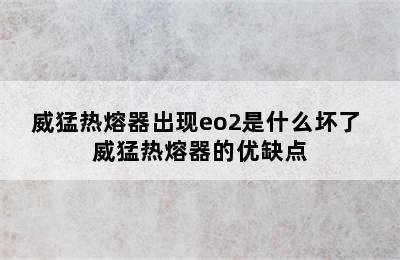 威猛热熔器出现eo2是什么坏了
威猛热熔器的优缺点